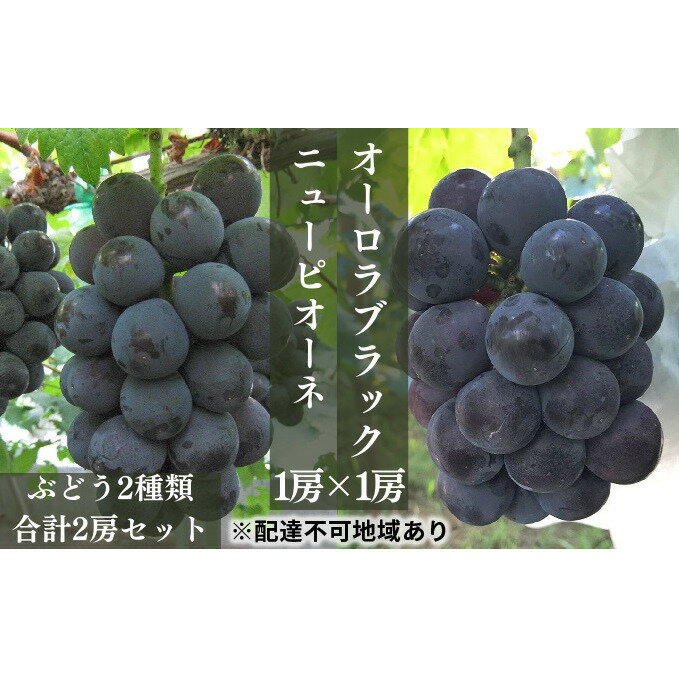 オーロラブラック
ニューピオーネ
1房×1房

ぶどう2種類
合計2房セット

※配達不可地域あり